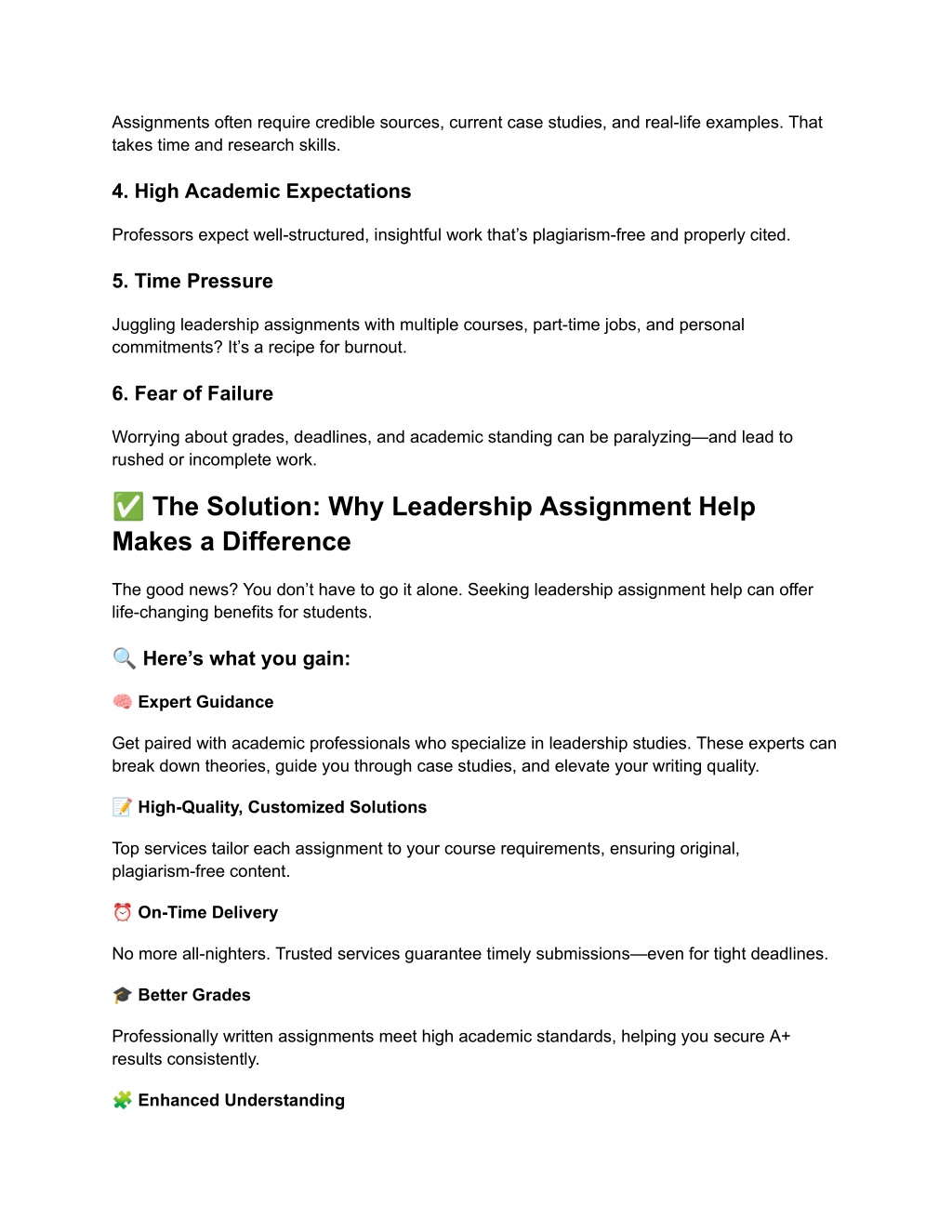 Assignments often require credible sources, current case studies, and real-life examples. That takes time and research skills.

4. High Academic Expectations

Professors expect well-structured, insightful work that's plagiarism-free and properly cited.

5. Time Pressure

Juggling leadership assignments with multiple courses, part-time jobs, and personal commitments? It's a recipe for burnout.

6. Fear of Failure

Worrying about grades, deadlines, and academic standing can be paralyzing—and lead to rushed or incomplete work.

✅ The Solution: Why Leadership Assignment Help Makes a Difference

The good news? You don't have to go it alone. Seeking leadership assignment help can offer life-changing benefits for students.

🔍 Here's what you gain:

🧠 Expert Guidance

Get paired with academic professionals who specialize in leadership studies. These experts can break down theories, guide you through case studies, and elevate your writing quality.

📝 High-Quality, Customized Solutions

Top services tailor each assignment to your course requirements, ensuring original, plagiarism-free content.

⏰ On-Time Delivery

No more all-nighters. Trusted services guarantee timely submissions—even for tight deadlines.

🎓 Better Grades

Professionally written assignments meet high academic standards, helping you secure A+ results consistently.

🧩 Enhanced Understanding